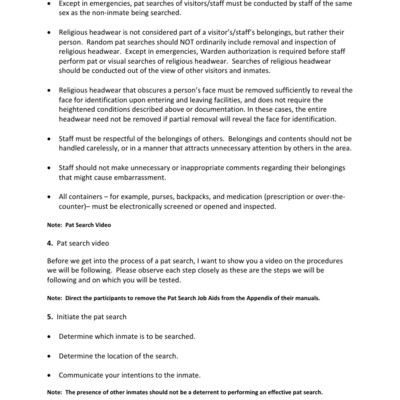 • Except in emergencies, pat searches of visitors/staff must be conducted by staff of the same sex as the non-inmate being searched.

• Religious headwear is not considered part of a visitor's/staff's belongings, but rather their person. Random pat searches should NOT ordinarily include removal and inspection of religious headwear. Except in emergencies, Warden authorization is required before staff perform pat or visual searches of religious headwear. Searches of religious headwear should be conducted out of the view of other visitors and inmates.

• Religious headwear that obscures a person's face must be removed sufficiently to reveal the face for identification upon entering and leaving facilities, and does not require the heightened conditions described above or documentation. In these cases, the entire headwear need not be removed if partial removal will reveal the face for identification.

• Staff must be respectful of the belongings of others. Belongings and contents should not be handled carelessly, or in a manner that attracts unnecessary attention by others in the area.

• Staff should not make unnecessary or inappropriate comments regarding their belongings that might cause embarrassment.

• All containers – for example, purses, backpacks, and medication (prescription or over-the-counter)– must be electronically screened or opened and inspected.

Note: Pat Search Video

4. Pat search video

Before we get into the process of a pat search, I want to show you a video on the procedures we will be following. Please observe each step closely as these are the steps we will be following and on which you will be tested.

Note: Direct the participants to remove the Pat Search Job Aids from the Appendix of their manuals.

5. Initiate the pat search

• Determine which inmate is to be searched.

• Determine the location of the search.

• Communicate your intentions to the inmate.

Note: The presence of other inmates should not be a deterrent to performing an effective pat search.